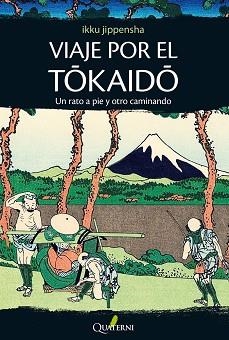 ikku jippensha

VIAJE POR EL TŌKAIDŌ

Un rato a pie y otro caminando

QUATERNI